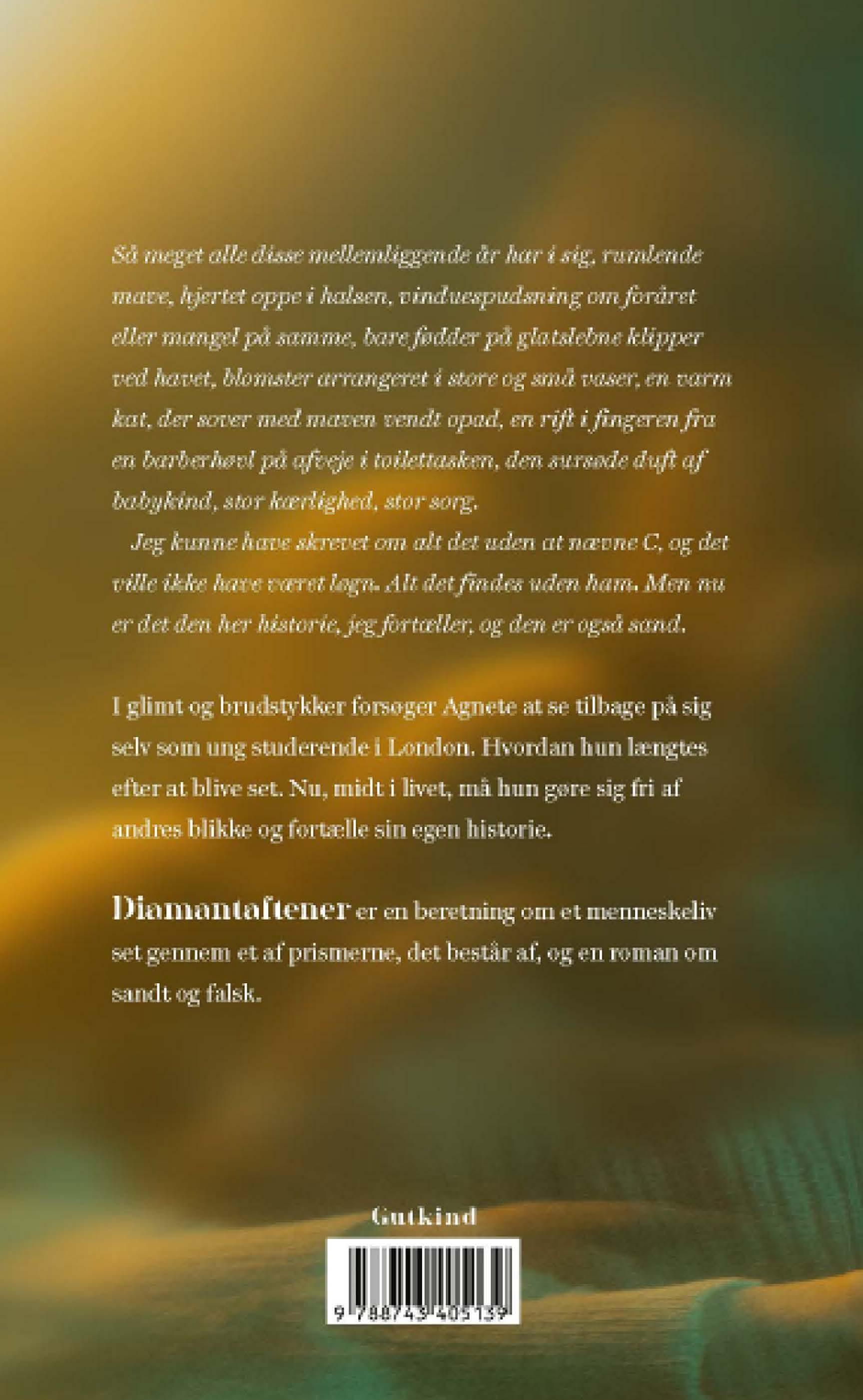 Så meget alle disse mellemliggende år har i sig, rumlende mave, hjertet oppe i halsen, vinduespudsning om foråret eller mangel på samme, bare fødder på glatslebne klipper ved havet, blomster arrangeret i store og små vaser, en varm kat, der sover med maven vendt opad, en rift i fingeren fra en barberhøvl på afveje i toilettasken, den sursøde duft af babykind, stor kærlighed, stor sorg.

Jeg kunne have skrevet om alt det uden at nævne C, og det ville ikke have været løgn. Alt det findes uden ham. Men nu er det den her historie, jeg fortæller, og den er også sand.

I glimt og brudstykker forsøger Agnete at se tilbage på sig selv som ung studerende i London. Hvordan hun længtes efter at blive set. Nu, midt i livet, må hun gøre sig fri af andres blikke og fortælle sin egen historie.

Diamantaftener er en beretning om et menneskeliv set gennem et af prismerne, det består af, og en roman om sandt og falsk.

Gutkind

9 788743 405139